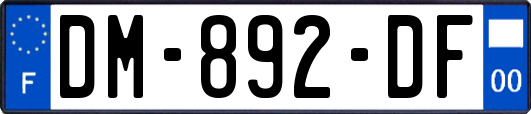 F
DM-892-DF
00